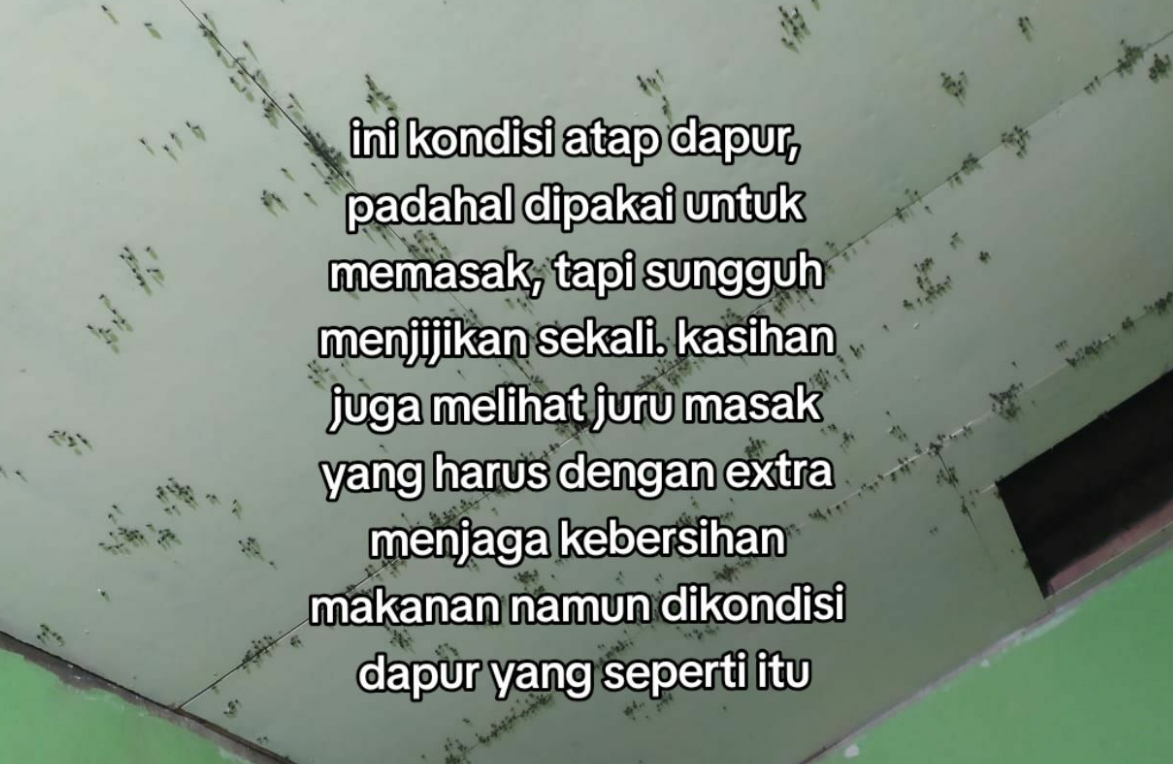 ini kondisi atap dapur, padahal dipakai untuk memasak, tapi sungguh menjijikan sekali. kasihan juga melihat juru masak yang harus dengan extra menjaga kebersihan makanan namun dikondisi dapur yang seperti itu